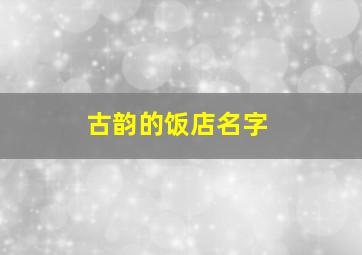 古韵的饭店名字